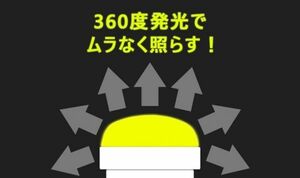 360度発光で
ムラなく照らす！